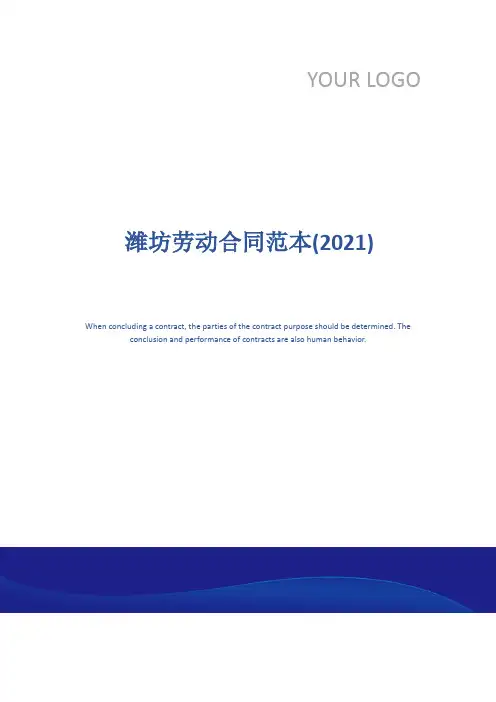 YOUR LOGO

潍坊劳动合同范本(2021)

When concluding a contract, the parties of the contract purpose should be determined. The conclusion and performance of contracts are also human behavior.